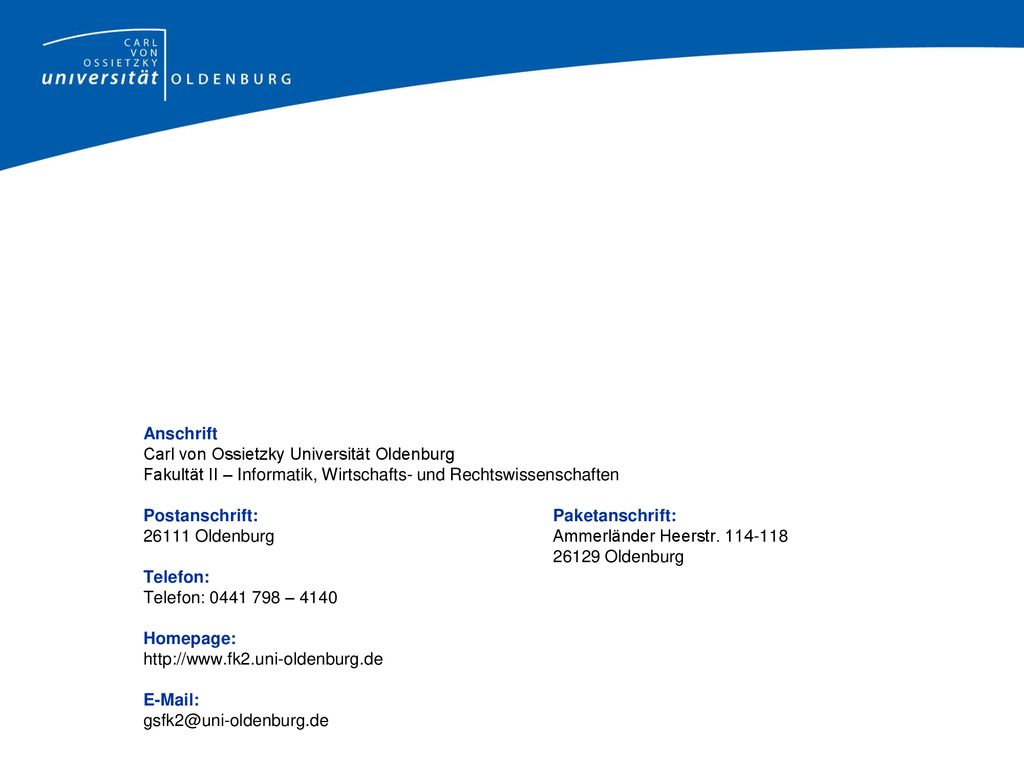 CARL
VON
OSSIETZKY
universität OLDENBURG

Anschrift
Carl von Ossietzky Universität Oldenburg
Fakultät II – Informatik, Wirtschafts- und Rechtswissenschaften

Postanschrift:
26111 Oldenburg

Telefon:
Telefon: 0441 798 – 4140

Homepage:
http://www.fk2.uni-oldenburg.de

E-Mail:
gsfk2@uni-oldenburg.de

Paketanschrift:
Ammerländer Heerstr. 114-118
26129 Oldenburg